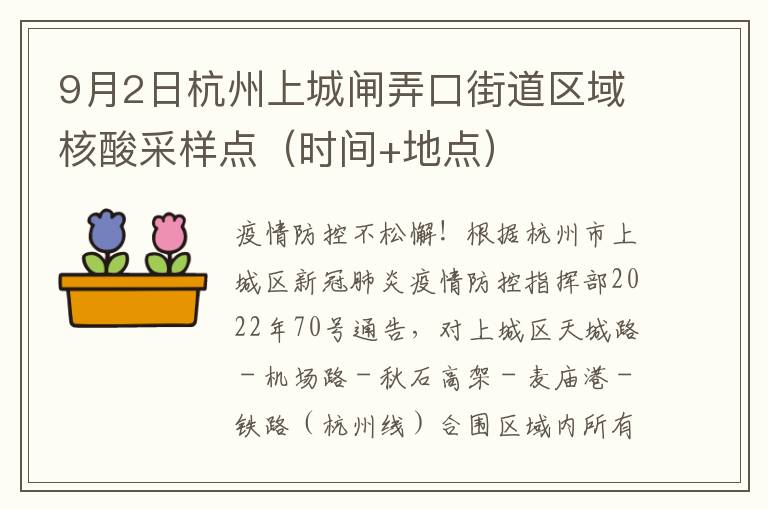 9月2日杭州上城闸弄口街道区域核酸采样点（时间+地点）

疫情防控不松懈！根据杭州市上城区新冠肺炎疫情防控指挥部2022年70号通告，对上城区天城路－机场路－秋石高架－麦庙港－铁路（杭州线）合围区域内所有